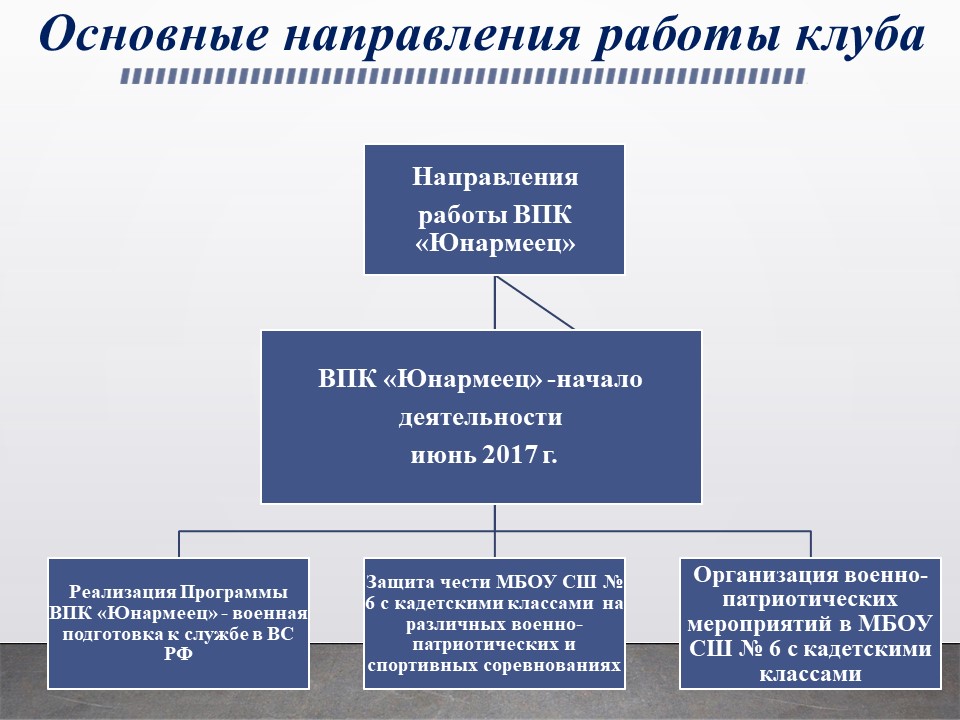 Основные направления работы клуба

Направления работы ВПК «Юнармеец»

ВПК «Юнармеец» -начало деятельности июнь 2017 г.

Реализация Программы ВПК «Юнармеец» - военная подготовка к службе в ВС РФ

Защита чести МБОУ СШ № 6 с кадетскими классами на различных военно-патриотических и спортивных соревнованиях

Организация военно-патриотических мероприятий в МБОУ СШ № 6 с кадетскими классами